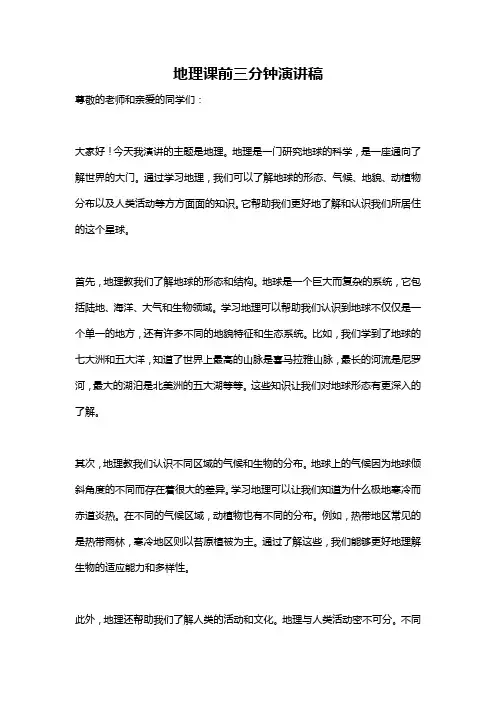 地理课前三分钟演讲稿

尊敬的老师和亲爱的同学们：

大家好！今天我演讲的主题是地理。地理是一门研究地球的科学，是一座通向了解世界的大门。通过学习地理，我们可以了解地球的形态、气候、地貌、动植物分布以及人类活动等方方面面的知识。它帮助我们更好地了解和认识我们所居住的这个星球。

首先，地理教我们了解地球的形态和结构。地球是一个巨大而复杂的系统，它包括陆地、海洋、大气和生物领域。学习地理可以帮助我们认识到地球不仅仅是一个单一的地方，还有许多不同的地貌特征和生态系统。比如，我们学到了地球的七大洲和五大洋，知道了世界上最高的山脉是喜马拉雅山脉，最长的河流是尼罗河，最大的湖泊是北美洲的五大湖等等。这些知识让我们对地球形态有更深入的了解。

其次，地理教我们认识不同区域的气候和生物的分布。地球上的气候因为地球倾斜角度的不同而存在着很大的差异。学习地理可以让我们知道为什么极地寒冷而赤道炎热。在不同的气候区域，动植物也有不同的分布。例如，热带地区常见的是热带雨林，寒冷地区则以苔原植被为主。通过了解这些，我们能够更好地理解生物的适应能力和多样性。

此外，地理还帮助我们了解人类的活动和文化。地理与人类活动密不可分。不同